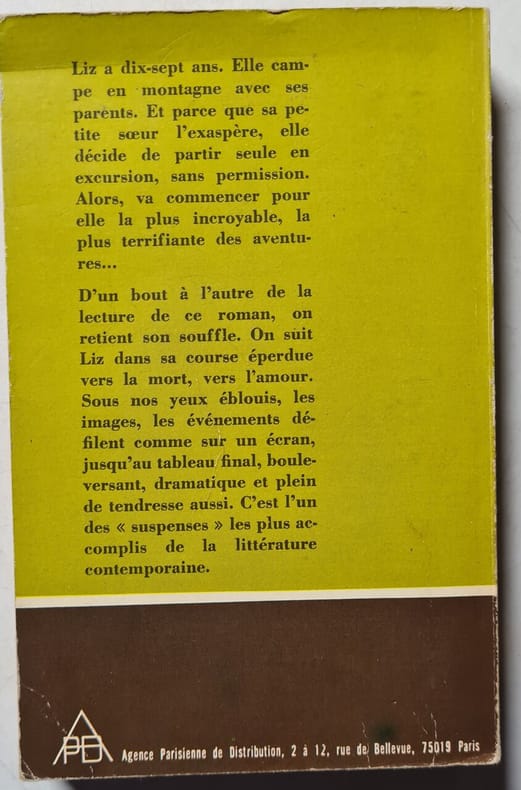 Liz a dix-sept ans. Elle campe en montagne avec ses parents. Et parce que sa petite sœur l'exaspère, elle décide de partir seule en excursion, sans permission. Alors, va commencer pour elle la plus incroyable, la plus terrifiante des aventures...

D'un bout à l'autre de la lecture de ce roman, on retient son souffle. On suit Liz dans sa course éperdue vers la mort, vers l'amour. Sous nos yeux éblouis, les images, les événements défilent comme sur un écran, jusqu'au tableau final, bouleversant, dramatique et plein de tendresse aussi. C'est l'un des « suspenses » les plus accomplis de la littérature contemporaine.

APD

Agence Parisienne de Distribution, 2 à 12, rue de Bellevue, 75019 Paris